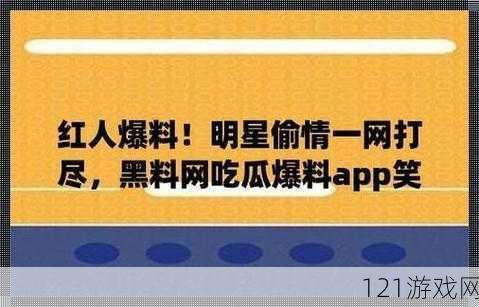 红人爆料！明星偷情一网打尽，黑料网吃瓜爆料app笑

121游戏网